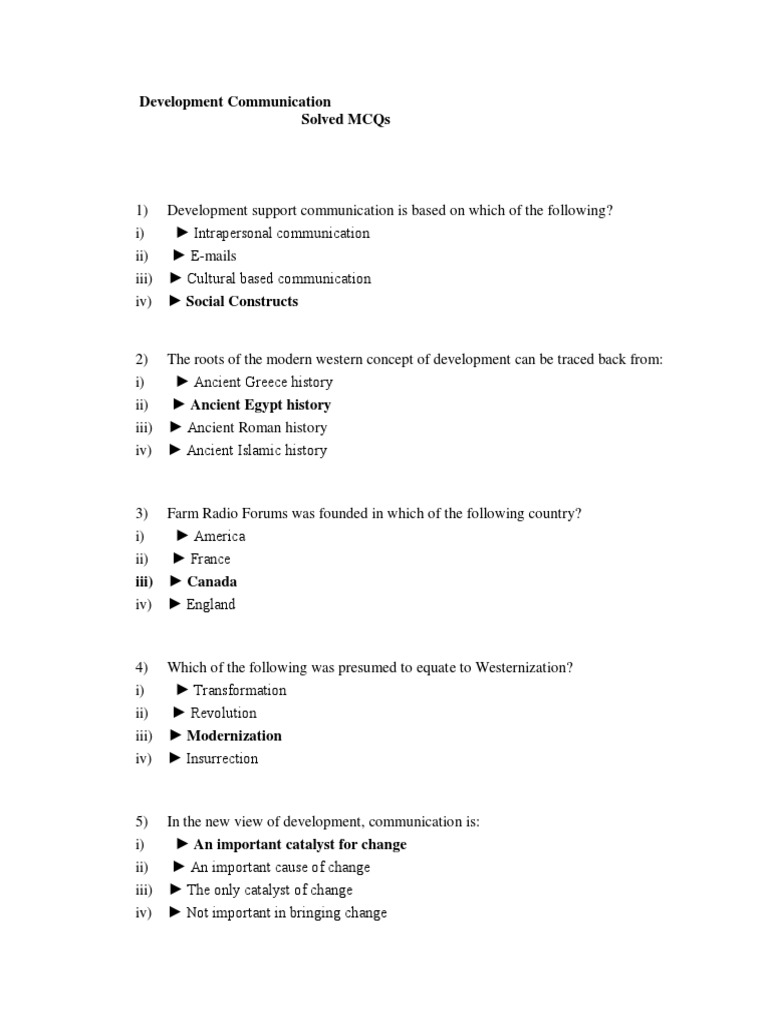 Development Communication
Solved MCQs

1) Development support communication is based on which of the following?
i) ► Intrapersonal communication
ii) ► E-mails
iii) ► Cultural based communication
iv) ► Social Constructs

2) The roots of the modern western concept of development can be traced back from:
i) ► Ancient Greece history
ii) ► Ancient Egypt history
iii) ► Ancient Roman history
iv) ► Ancient Islamic history

3) Farm Radio Forums was founded in which of the following country?
i) ► America
ii) ► France
iii) ► Canada
iv) ► England

4) Which of the following was presumed to equate to Westernization?
i) ► Transformation
ii) ► Revolution
iii) ► Modernization
iv) ► Insurrection

5) In the new view of development, communication is:
i) ► An important catalyst for change
ii) ► An important cause of change
iii) ► The only catalyst of change
iv) ► Not important in bringing change